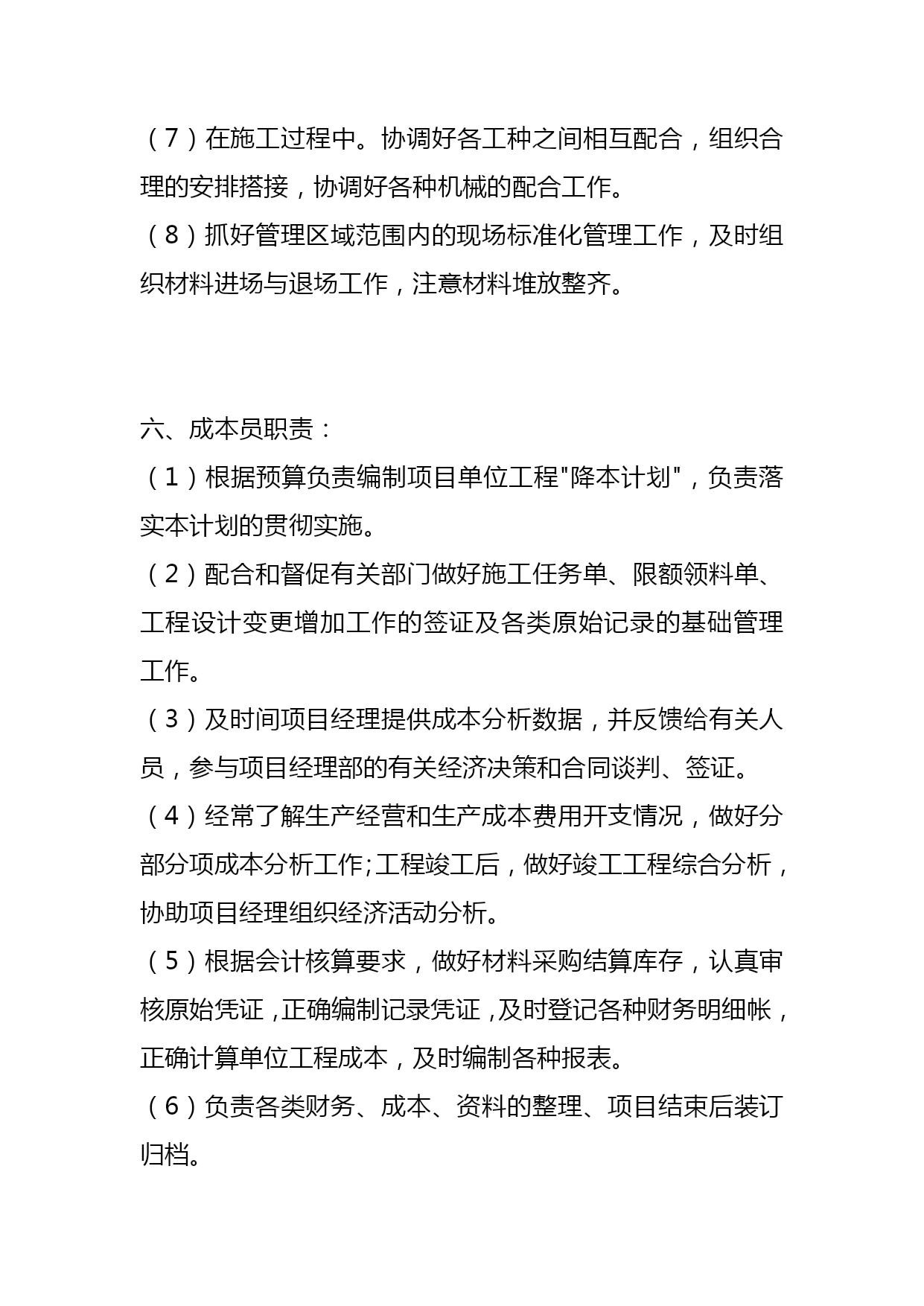 （7）在施工过程中。协调好各工种之间相互配合，组织合理的安排搭接，协调好各种机械的配合工作。
（8）抓好管理区域范围内的现场标准化管理工作，及时组织材料进场与退场工作，注意材料堆放整齐。

六、成本员职责：
（1）根据预算负责编制项目单位工程"降本计划"，负责落实本计划的贯彻实施。
（2）配合和督促有关部门做好施工任务单、限额领料单、工程设计变更增加工作的签证及各类原始记录的基础管理工作。
（3）及时间项目经理提供成本分析数据，并反馈给有关人员，参与项目经理部的有关经济决策和合同谈判、签证。
（4）经常了解生产经营和生产成本费用开支情况，做好分部分项成本分析工作;工程竣工后，做好竣工工程综合分析，协助项目经理组织经济活动分析。
（5）根据会计核算要求，做好材料采购结算库存，认真审核原始凭证，正确编制记录凭证，及时登记各种财务明细帐，正确计算单位工程成本，及时编制各种报表。
（6）负责各类财务、成本、资料的整理、项目结束后装订归档。